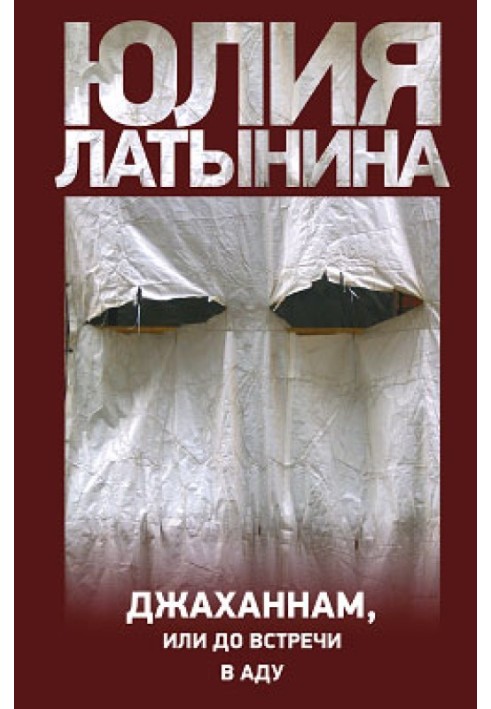 ЮЛИЯ
ЛАТЫНИНА

ДЖАХАННАМ,
ИЛИ ДО ВСТРЕЧИ
В АДУ